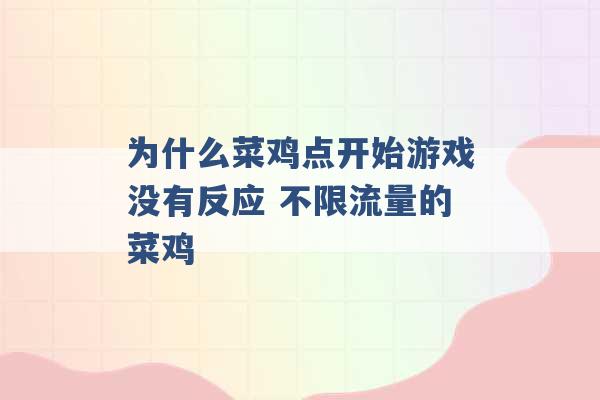 为什么菜鸡点开始游戏没有反应 不限流量的菜鸡